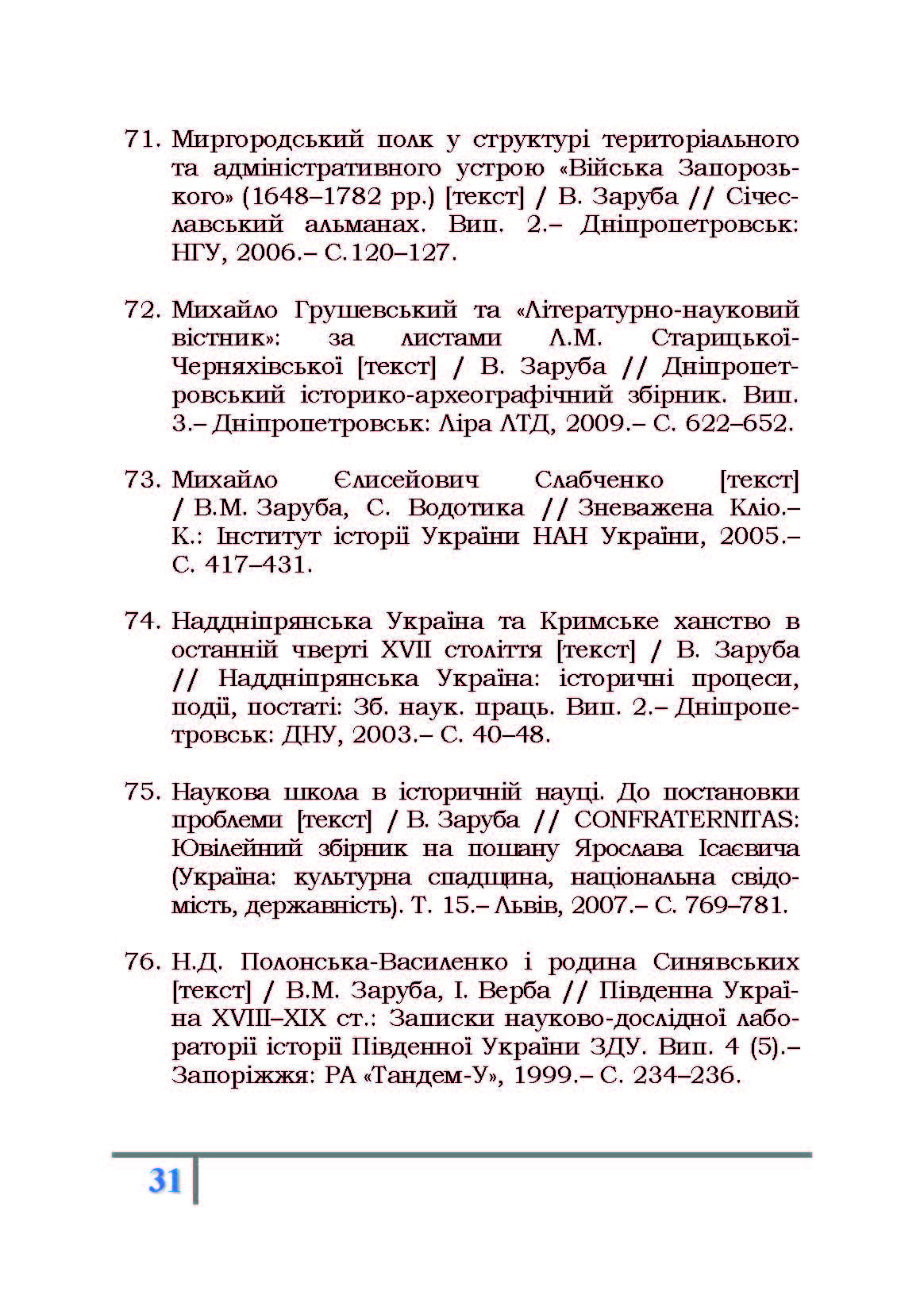 71. Миргородський полк у структурі територіального та адміністративного устрою «Війська Запорозького» (1648–1782 рр.) [текст] / В. Заруба // Січеславський альманах. Вип. 2.– Дніпропетровськ: НГУ, 2006.– С.120–127.

72. Михайло Грушевський та «Літературно-науковий вістник»: за листами Л.М. Старицької-Черняхівської [текст] / В. Заруба // Дніпропетровський історико-археографічний збірник. Вип. 3.– Дніпропетровськ: Ліра ЛТД, 2009.– С. 622–652.

73. Михайло Єлисейович Слабченко [текст] / В.М. Заруба, С. Водотика // Зневажена Кліо.– К.: Інститут історії України НАН України, 2005.– С. 417–431.

74. Наддніпрянська Україна та Кримське ханство в останній чверті XVII століття [текст] / В. Заруба // Наддніпрянська Україна: історичні процеси, події, постаті: Зб. наук. праць. Вип. 2.– Дніпропетровськ: ДНУ, 2003.– С. 40–48.

75. Наукова школа в історичній науці. До постановки проблеми [текст] / В. Заруба // CONFRATERNITAS: Ювілейний збірник на пошану Ярослава Ісаєвича (Україна: культурна спадщина, національна свідомість, державність). Т. 15.– Львів, 2007.– С. 769–781.

76. Н.Д. Полонська-Василенко і родина Синявських [текст] / В.М. Заруба, І. Верба // Південна Україна XVIII–XIX ст.: Записки науково-дослідної лабораторії історії Південної України ЗДУ. Вип. 4 (5).– Запоріжжя: РА «Тандем-У», 1999.– С. 234–236.

31